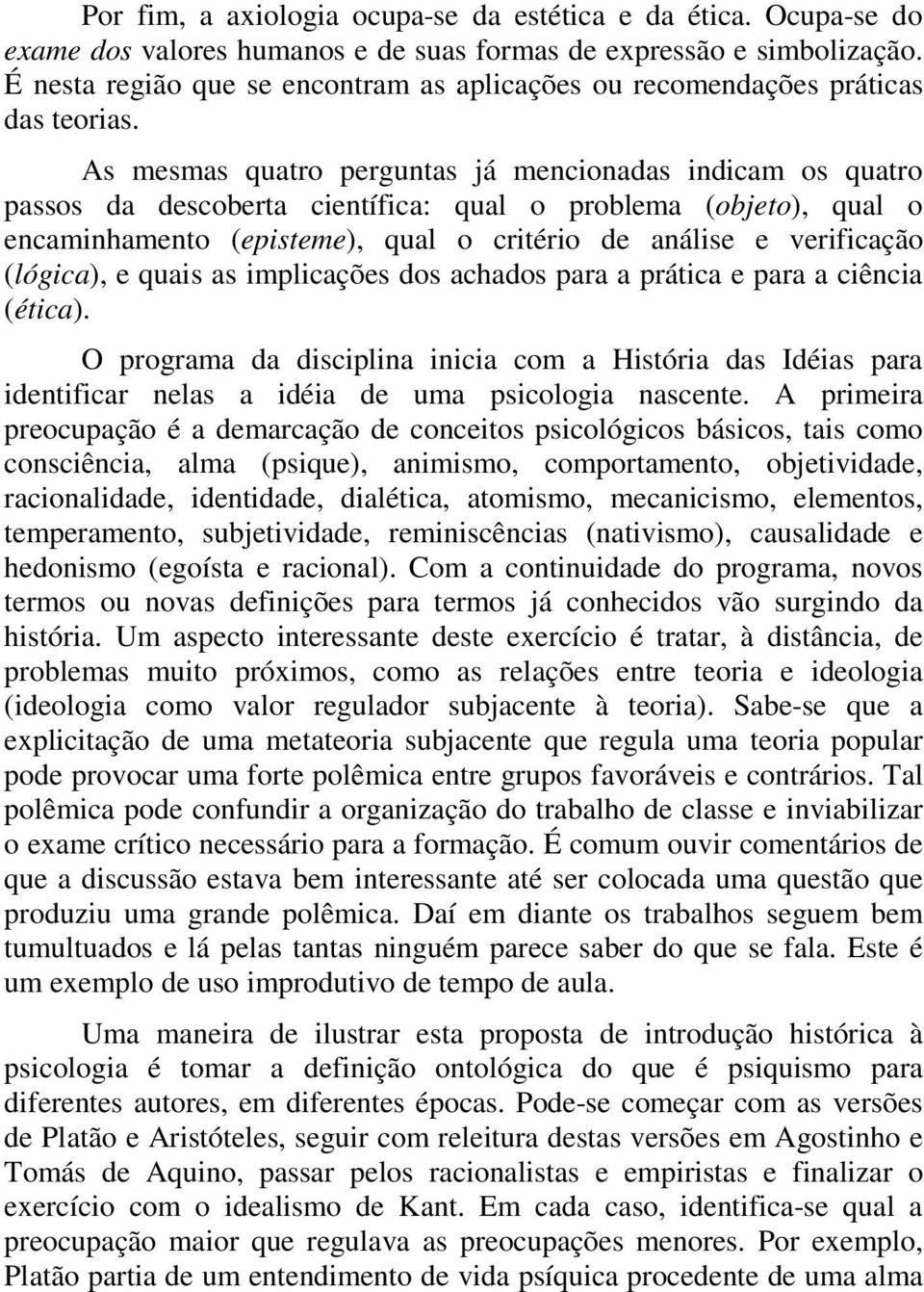 Por fim, a axiologia ocupa-se da estética e da ética. Ocupa-se do exame dos valores humanos e de suas formas de expressão e simbolização. É nesta região que se encontram as aplicações ou recomendações práticas das teorias.

As mesmas quatro perguntas já mencionadas indicam os quatro passos da descoberta científica: qual o problema (objeto), qual o encaminhamento (episteme), qual o critério de análise e verificação (lógica), e quais as implicações dos achados para a prática e para a ciência (ética).

O programa da disciplina inicia com a História das Idéias para identificar nelas a idéia de uma psicologia nascente. A primeira preocupação é a demarcação de conceitos psicológicos básicos, tais como consciência, alma (psique), animismo, comportamento, objetividade, racionalidade, identidade, dialética, atomismo, mecanicismo, elementos, temperamento, subjetividade, reminiscências (nativismo), causalidade e hedonismo (egoísta e racional). Com a continuidade do programa, novos termos ou novas definições para termos já conhecidos vão surgindo da história. Um aspecto interessante deste exercício é tratar, à distância, de problemas muito próximos, como as relações entre teoria e ideologia (ideologia como valor regulador subjacente à teoria). Sabe-se que a explicitação de uma metateoria subjacente que regula uma teoria popular pode provocar uma forte polêmica entre grupos favoráveis e contrários. Tal polêmica pode confundir a organização do trabalho de classe e inviabilizar o exame crítico necessário para a formação. É comum ouvir comentários de que a discussão estava bem interessante até ser colocada uma questão que produziu uma grande polêmica. Daí em diante os trabalhos seguem bem tumultuados e lá pelas tantas ninguém parece saber do que se fala. Este é um exemplo de uso improdutivo de tempo de aula.

Uma maneira de ilustrar esta proposta de introdução histórica à psicologia é tomar a definição ontológica do que é psiquismo para diferentes autores, em diferentes épocas. Pode-se começar com as versões de Platão e Aristóteles, seguir com releitura destas versões em Agostinho e Tomás de Aquino, passar pelos racionalistas e empiristas e finalizar o exercício com o idealismo de Kant. Em cada caso, identifica-se qual a preocupação maior que regulava as preocupações menores. Por exemplo, Platão partia de um entendimento de vida psíquica procedente de uma alma